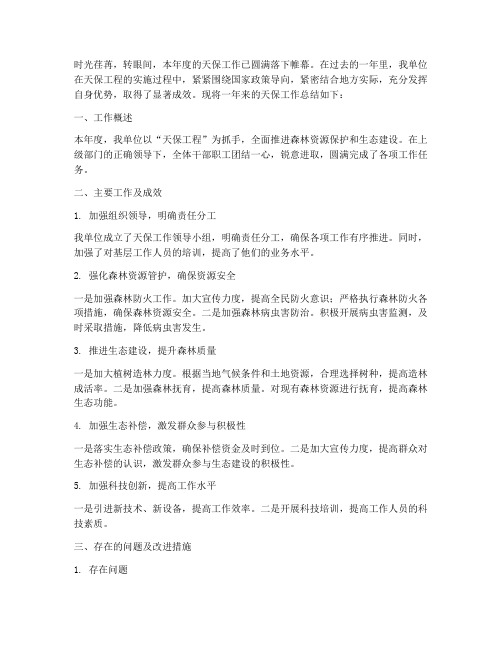 时光荏苒，转眼间，本年度的天保工作已圆满落下帷幕。在过去的一年里，我单位在天保工程的实施过程中，紧紧围绕国家政策导向，紧密结合地方实际，充分发挥自身优势，取得了显著成效。现将一年来的天保工作总结如下：

一、工作概述

本年度，我单位以“天保工程”为抓手，全面推进森林资源保护和生态建设。在上级部门的正确领导下，全体干部职工团结一心，锐意进取，圆满完成了各项工作任务。

二、主要工作及成效

1. 加强组织领导，明确责任分工

我单位成立了天保工作领导小组，明确责任分工，确保各项工作有序推进。同时，加强了对基层工作人员的培训，提高了他们的业务水平。

2. 强化森林资源管护，确保资源安全

一是加强森林防火工作。加大宣传力度，提高全民防火意识；严格执行森林防火各项措施，确保森林资源安全。二是加强森林病虫害防治。积极开展病虫害监测，及时采取措施，降低病虫害发生。

3. 推进生态建设，提升森林质量

一是加大植树造林力度。根据当地气候条件和土地资源，合理选择树种，提高造林成活率。二是加强森林抚育，提高森林质量。对现有森林资源进行抚育，提高森林生态功能。

4. 加强生态补偿，激发群众参与积极性

一是落实生态补偿政策，确保补偿资金及时到位。二是加大宣传力度，提高群众对生态补偿的认识，激发群众参与生态建设的积极性。

5. 加强科技创新，提高工作水平

一是引进新技术、新设备，提高工作效率。二是开展科技培训，提高工作人员的科技素质。

三、存在的问题及改进措施

1. 存在问题